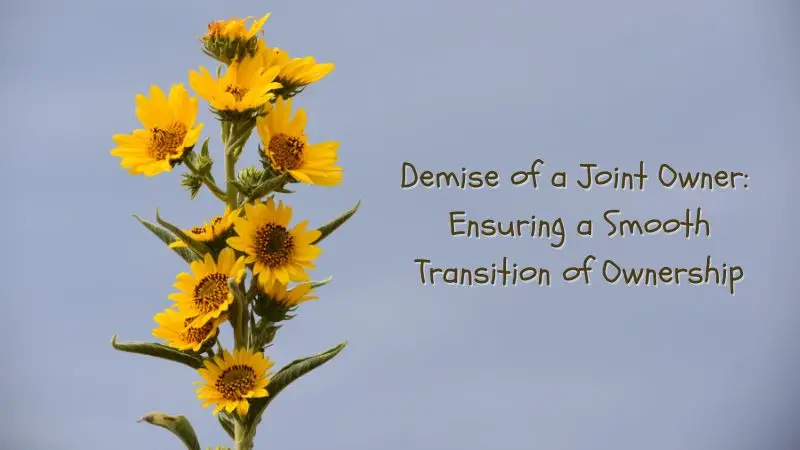 Demise of a Joint Owner: Ensuring a Smooth Transition of Ownership